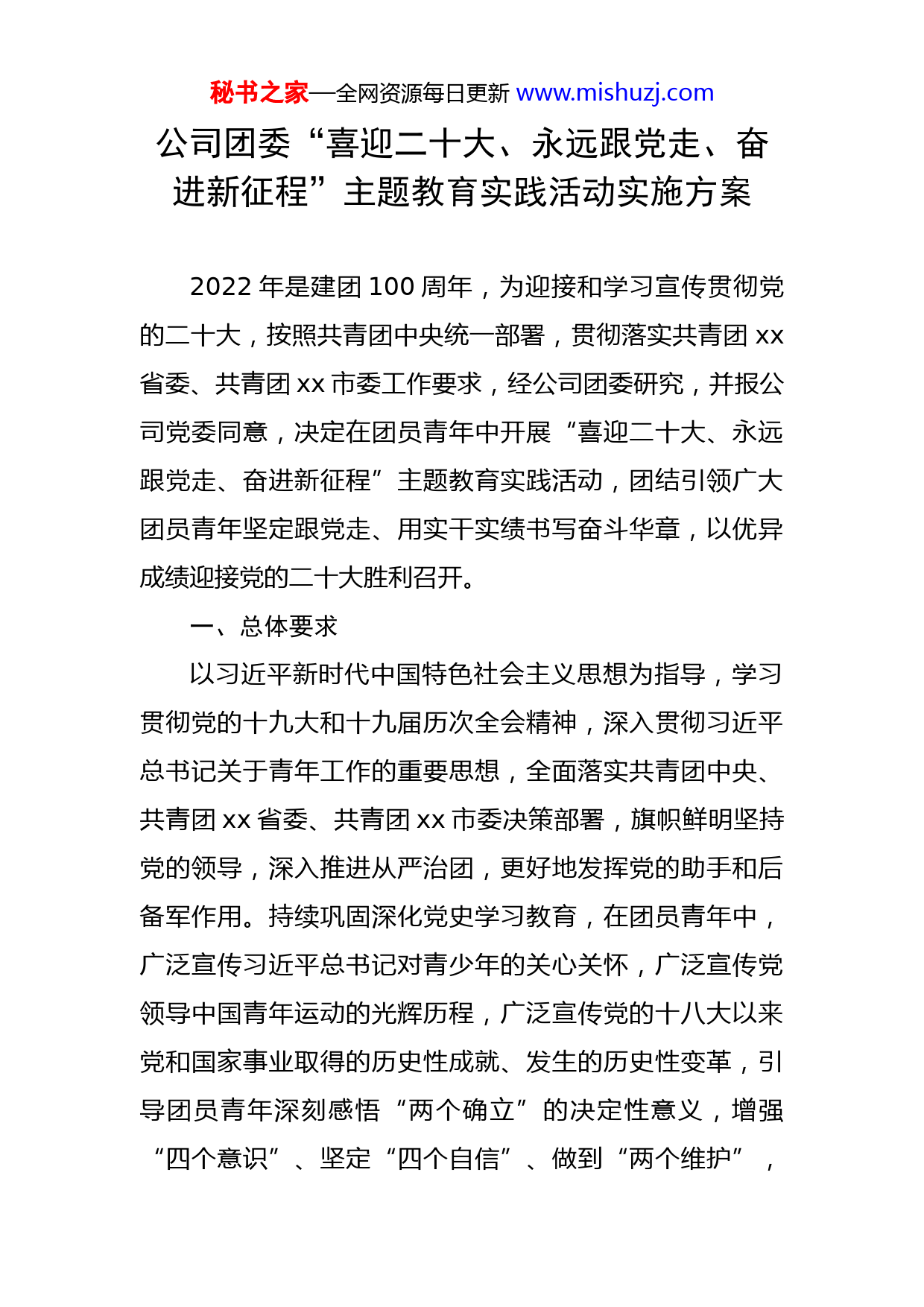 秘书之家—全网资源每日更新 www.mishuzj.com

公司团委“喜迎二十大、永远跟党走、奋进新征程”主题教育实践活动实施方案

2022 年是建团 100 周年，为迎接和学习宣传贯彻党的二十大，按照共青团中央统一部署，贯彻落实共青团 xx 省委、共青团 xx 市委工作要求，经公司团委研究，并报公司党委同意，决定在团员青年中开展“喜迎二十大、永远跟党走、奋进新征程”主题教育实践活动，团结引领广大团员青年坚定跟党走、用实干实绩书写奋斗华章，以优异成绩迎接党的二十大胜利召开。

一、总体要求

以习近平新时代中国特色社会主义思想为指导，学习贯彻党的十九大和十九届历次全会精神，深入贯彻习近平总书记关于青年工作的重要思想，全面落实共青团中央、共青团 xx 省委、共青团 xx 市委决策部署，旗帜鲜明坚持党的领导，深入推进从严治团，更好地发挥党的助手和后备军作用。持续巩固深化党史学习教育，在团员青年中，广泛宣传习近平总书记对青少年的关心关怀，广泛宣传党领导中国青年运动的光辉历程，广泛宣传党的十八大以来党和国家事业取得的历史性成就、发生的历史性变革，引导团员青年深刻感悟“两个确立”的决定性意义，增强“四个意识”、坚定“四个自信”、做到“两个维护”，